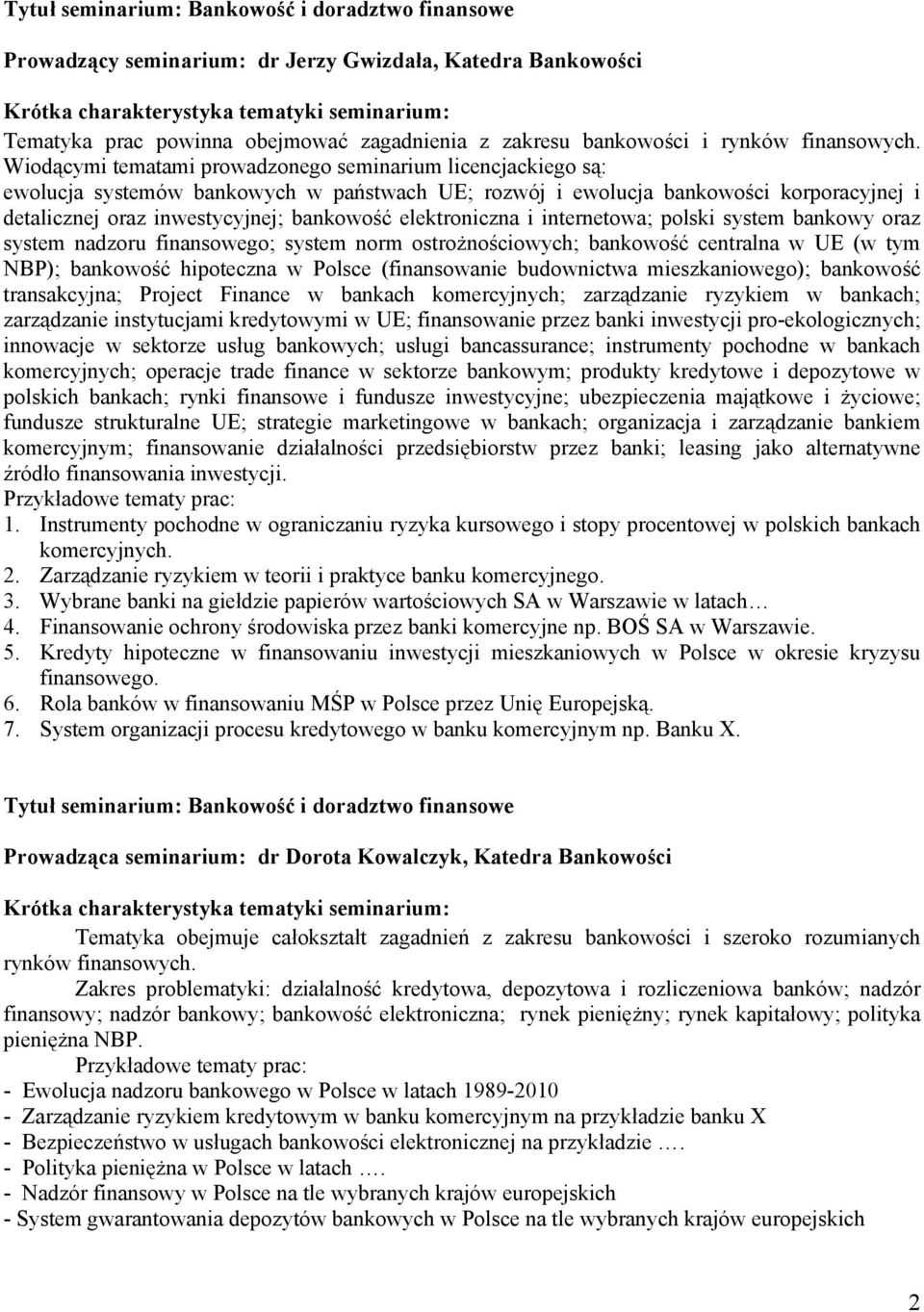 Tytuł seminarium: Bankowość i doradztwo finansowe

Prowadzący seminarium: dr Jerzy Gwizdała, Katedra Bankowości

Krótka charakterystyka tematyki seminarium:
Tematyka prac powinna obejmować zagadnienia z zakresu bankowości i rynków finansowych. Wiodącymi tematami prowadzonego seminarium licencjackiego są: ewolucja systemów bankowych w państwach UE; rozwój i ewolucja bankowości korporacyjnej i detalicznej oraz inwestycyjnej; bankowość elektroniczna i internetowa; polski system bankowy oraz system nadzoru finansowego; system norm ostrożnościowych; bankowość centralna w UE (w tym NBP); bankowość hipoteczna w Polsce (finansowanie budownictwa mieszkaniowego); bankowość transakcyjna; Project Finance w bankach komercyjnych; zarządzanie ryzykiem w bankach; zarządzanie instytucjami kredytowymi w UE; finansowanie przez banki inwestycji pro-ekologicznych; innowacje w sektorze usług bankowych; usługi bancassurance; instrumenty pochodne w bankach komercyjnych; operacje trade finance w sektorze bankowym; produkty kredytowe i depozytowe w polskich bankach; rynki finansowe i fundusze inwestycyjne; ubezpieczenia majątkowe i życiowe; fundusze strukturalne UE; strategie marketingowe w bankach; organizacja i zarządzanie bankiem komercyjnym; finansowanie działalności przedsiębiorstw przez banki; leasing jako alternatywne źródło finansowania inwestycji.
Przykładowe tematy prac:
1. Instrumenty pochodne w ograniczaniu ryzyka kursowego i stopy procentowej w polskich bankach komercyjnych.
2. Zarządzanie ryzykiem w teorii i praktyce banku komercyjnego.
3. Wybrane banki na giełdzie papierów wartościowych SA w Warszawie w latach…
4. Finansowanie ochrony środowiska przez banki komercyjne np. BOŚ SA w Warszawie.
5. Kredyty hipoteczne w finansowaniu inwestycji mieszkaniowych w Polsce w okresie kryzysu finansowego.
6. Rola banków w finansowaniu MŚP w Polsce przez Unię Europejską.
7. System organizacji procesu kredytowego w banku komercyjnym np. Banku X.

Tytuł seminarium: Bankowość i doradztwo finansowe

Prowadząca seminarium: dr Dorota Kowalczyk, Katedra Bankowości

Krótka charakterystyka tematyki seminarium:
Tematyka obejmuje całokształt zagadnień z zakresu bankowości i szeroko rozumianych rynków finansowych.
Zakres problematyki: działalność kredytowa, depozytowa i rozliczeniowa banków; nadzór finansowy; nadzór bankowy; bankowość elektroniczna; rynek pieniężny; rynek kapitałowy; polityka pieniężna NBP.
Przykładowe tematy prac:
- Ewolucja nadzoru bankowego w Polsce w latach 1989-2010
- Zarządzanie ryzykiem kredytowym w banku komercyjnym na przykładzie banku X
- Bezpieczeństwo w usługach bankowości elektronicznej na przykładzie ….
- Polityka pieniężna w Polsce w latach ….
- Nadzór finansowy w Polsce na tle wybranych krajów europejskich
- System gwarantowania depozytów bankowych w Polsce na tle wybranych krajów europejskich

2